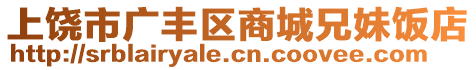 上饶市广丰区商城兄妹饭店
http://srblairyale.cn.coovee.com